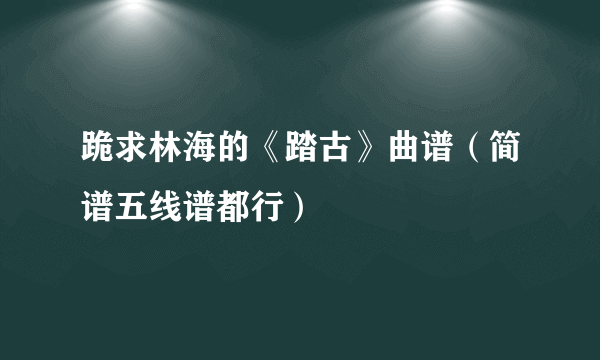 跪求林海的《踏古》曲谱（简谱五线谱都行）